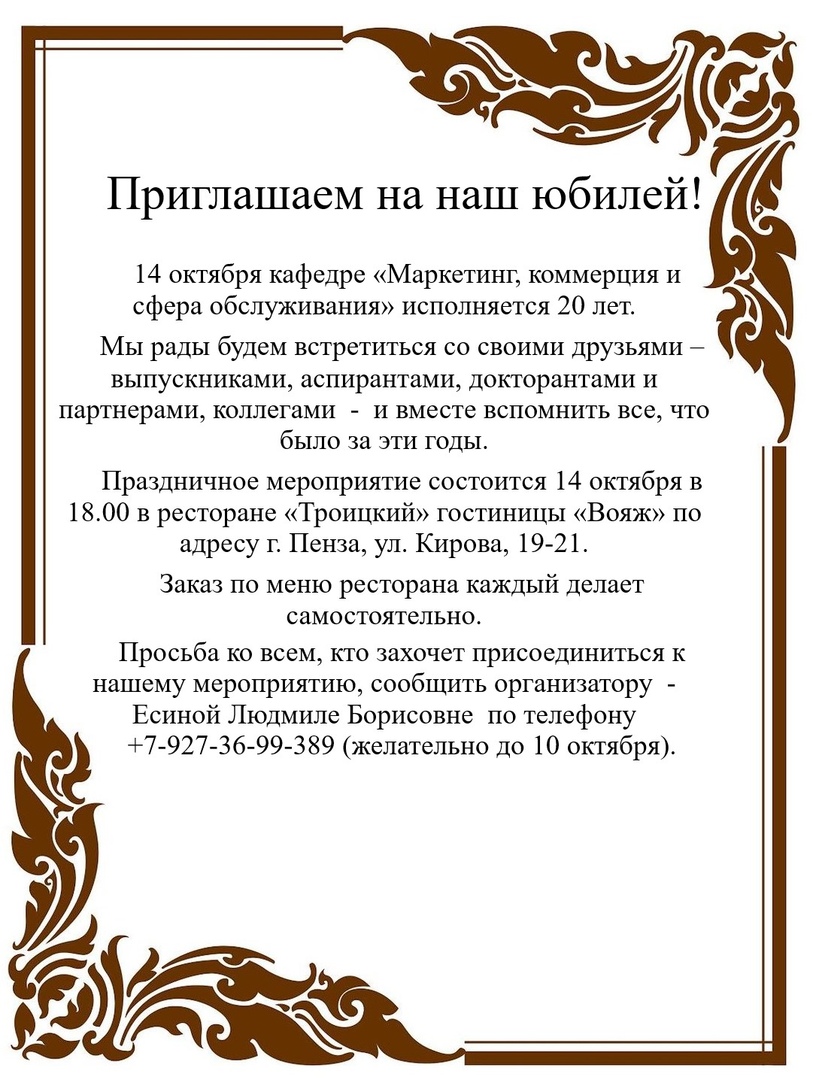 Приглашаем на наш юбилей!

14 октября кафедре «Маркетинг, коммерция и сфера обслуживания» исполняется 20 лет.

Мы рады будем встретиться со своими друзьями – выпускниками, аспирантами, докторантами и партнерами, коллегами - и вместе вспомнить все, что было за эти годы.

Праздничное мероприятие состоится 14 октября в 18.00 в ресторане «Троицкий» гостиницы «Вояж» по адресу г. Пенза, ул. Кирова, 19-21.

Заказ по меню ресторана каждый делает самостоятельно.

Просьба ко всем, кто захочет присоединиться к нашему мероприятию, сообщить организатору - Есиной Людмиле Борисовне по телефону +7-927-36-99-389 (желательно до 10 октября).